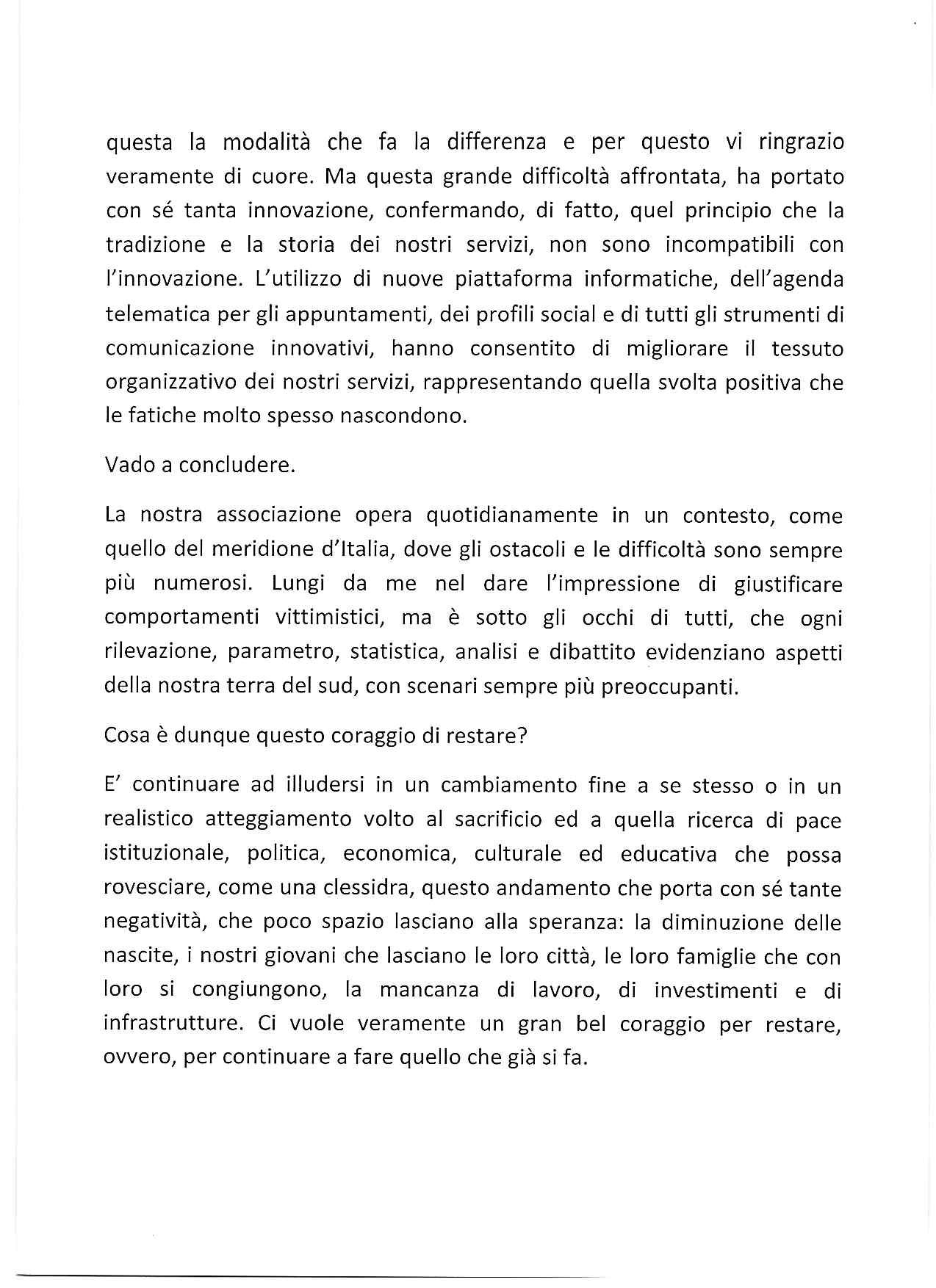 questa la modalità che fa la differenza e per questo vi ringrazio veramente di cuore. Ma questa grande difficoltà affrontata, ha portato con sé tanta innovazione, confermando, di fatto, quel principio che la tradizione e la storia dei nostri servizi, non sono incompatibili con l'innovazione. L'utilizzo di nuove piattaforma informatiche, dell'agenda telematica per gli appuntamenti, dei profili social e di tutti gli strumenti di comunicazione innovativi, hanno consentito di migliorare il tessuto organizzativo dei nostri servizi, rappresentando quella svolta positiva che le fatiche molto spesso nascondono.

Vado a concludere.

La nostra associazione opera quotidianamente in un contesto, come quello del meridione d'Italia, dove gli ostacoli e le difficoltà sono sempre più numerosi. Lungi da me nel dare l'impressione di giustificare comportamenti vittimistici, ma è sotto gli occhi di tutti, che ogni rilevazione, parametro, statistica, analisi e dibattito evidenziano aspetti della nostra terra del sud, con scenari sempre più preoccupanti.

Cosa è dunque questo coraggio di restare?

E' continuare ad illudersi in un cambiamento fine a se stesso o in un realistico atteggiamento volto al sacrificio ed a quella ricerca di pace istituzionale, politica, economica, culturale ed educativa che possa rovesciare, come una clessidra, questo andamento che porta con sé tante negatività, che poco spazio lasciano alla speranza: la diminuzione delle nascite, i nostri giovani che lasciano le loro città, le loro famiglie che con loro si congiungono, la mancanza di lavoro, di investimenti e di infrastrutture. Ci vuole veramente un gran bel coraggio per restare, ovvero, per continuare a fare quello che già si fa.